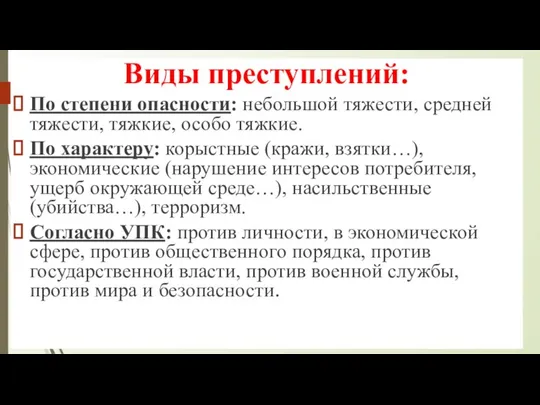 Виды преступлений:

По степени опасности: небольшой тяжести, средней тяжести, тяжкие, особо тяжкие.

По характеру: корыстные (кражи, взятки…), экономические (нарушение интересов потребителя, ущерб окружающей среде…), насильственные (убийства…), терроризм.

Согласно УПК: против личности, в экономической сфере, против общественного порядка, против государственной власти, против военной службы, против мира и безопасности.